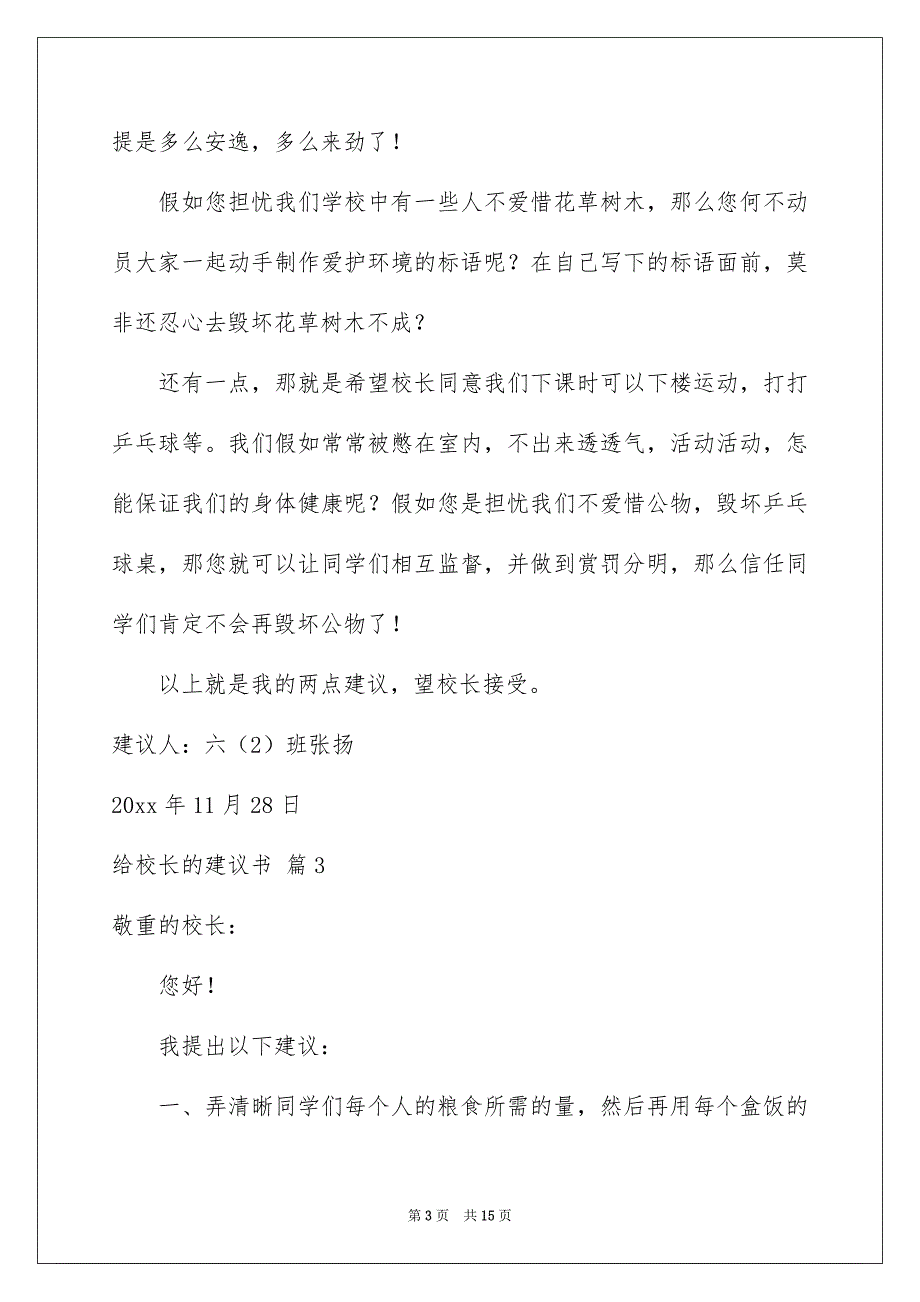 提是多么安逸，多么来劲了！

假如您担忧我们学校中有一些人不爱惜花草树木，那么您何不动员大家一起动手制作爱护环境的标语呢？在自己写下的标语面前，莫非还忍心去毁坏花草树木不成？

还有一点，那就是希望校长同意我们下课时可以下楼运动，打打乒乓球等。我们假如常常被憋在室内，不出来透透气，活动活动，怎能保证我们的身体健康呢？假如您是担忧我们不爱惜公物，毁坏乒乓球桌，那您就可以让同学们相互监督，并做到赏罚分明，那么信任同学们肯定不会再毁坏公物了！

以上就是我的两点建议，望校长接受。

建议人：六（2）班张扬

20xx 年 11 月 28 日

给校长的建议书 篇 3

敬重的校长：

您好！

我提出以下建议：

一、弄清晰同学们每个人的粮食所需的量，然后再用每个盒饭的

第 3 页 共 15 页